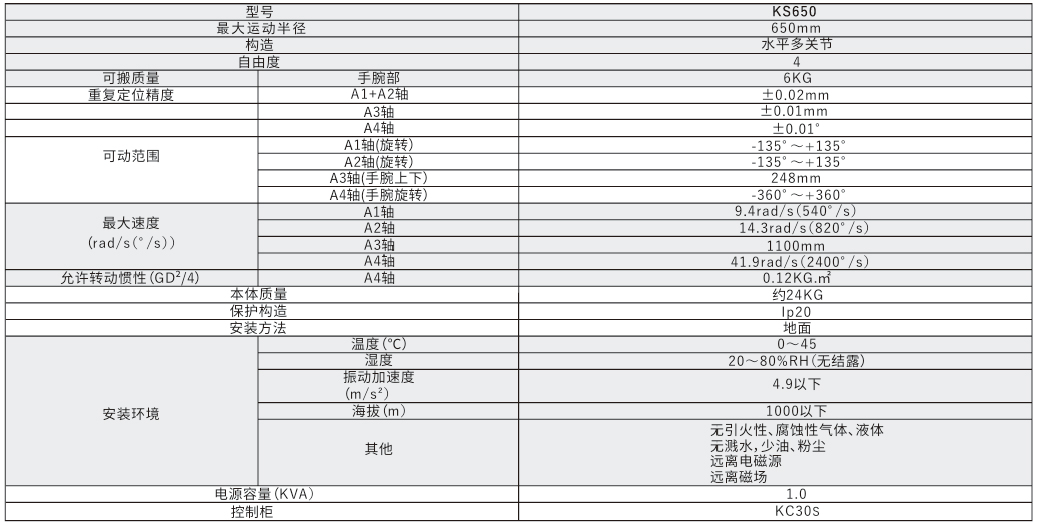 | 型号 | | KS650 |
|---|---|---|
| 最大运动半径 | | 650mm |
| 构造 | | 水平多关节 |
| 自由度 | | 4 |
| 可搬质量 | 手腕部 | 6KG |
| 重复定位精度 | A1+A2轴 | ±0.02mm |
| | A3轴 | ±0.01mm |
| | A4轴 | ±0.01° |
| 可动范围 | A1轴(旋转) | -135°～+135° |
| | A2轴(旋转) | -135°～+135° |
| | A3轴(手腕上下) | 248mm |
| | A4轴(手腕旋转) | -360°～+360° |
| 最大速度 (rad/s(°/s)) | A1轴 | 9.4rad/s(540°/s) |
| | A2轴 | 14.3rad/s(820°/s) |
| | A3轴 | 1100mm |
| | A4轴 | 41.9rad/s(2400°/s) |
| 允许转动惯性(GD²/4) | A4轴 | 0.12KG.㎡ |
| 本体质量 | | 约24KG |
| 保护构造 | | Ip20 |
| 安装方法 | | 地面 |
| 安装环境 | 温度(℃) | 0～45 |
| | 湿度 | 20～80%RH(无结露) |
| | 振动加速度 (m/s²) | 4.9以下 |
| | 海拔(m) | 1000以下 |
| | 其他 | 无引火性、腐蚀性气体、液体 无溅水,少油、粉尘 远离电磁源 远离磁场 |
| 电源容量(KVA) | | 1.0 |
| 控制柜 | | KC30S |